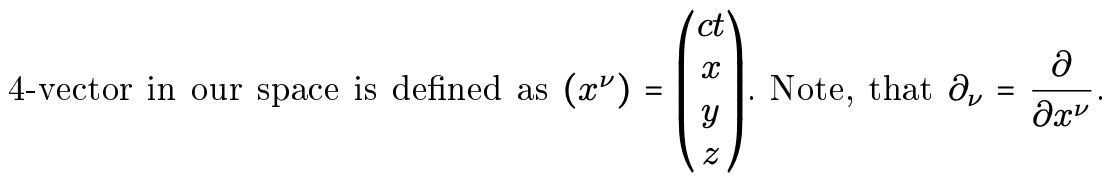 4-vector in our space is defined as $(x^\nu) = \begin{pmatrix} ct \\ x \\ y \\ z \end{pmatrix}$. Note, that $\partial_\nu = \frac{\partial}{\partial x^\nu}$.